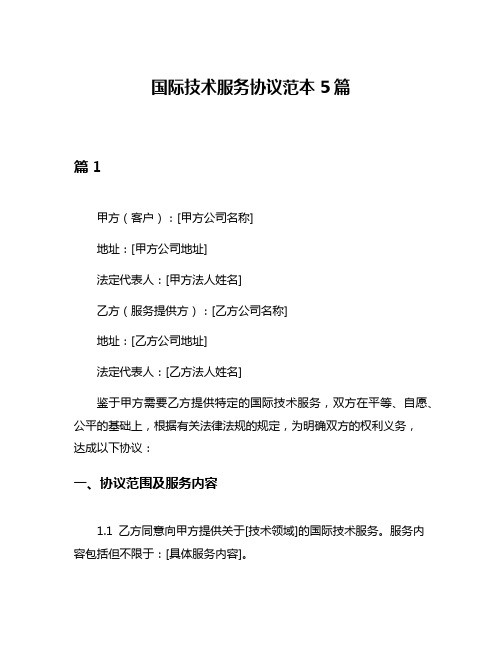 国际技术服务协议范本 5 篇

篇 1

甲方（客户）：[甲方公司名称]

地址：[甲方公司地址]

法定代表人：[甲方法人姓名]

乙方（服务提供方）：[乙方公司名称]

地址：[乙方公司地址]

法定代表人：[乙方法人姓名]

鉴于甲方需要乙方提供特定的国际技术服务，双方在平等、自愿、公平的基础上，根据有关法律法规的规定，为明确双方的权利义务，达成以下协议：

一、协议范围及服务内容

1.1 乙方同意向甲方提供关于[技术领域]的国际技术服务。服务内容包括但不限于：[具体服务内容]。